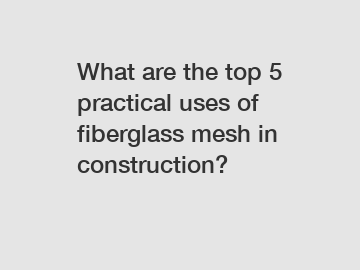 What are the top 5 practical uses of fiberglass mesh in construction?